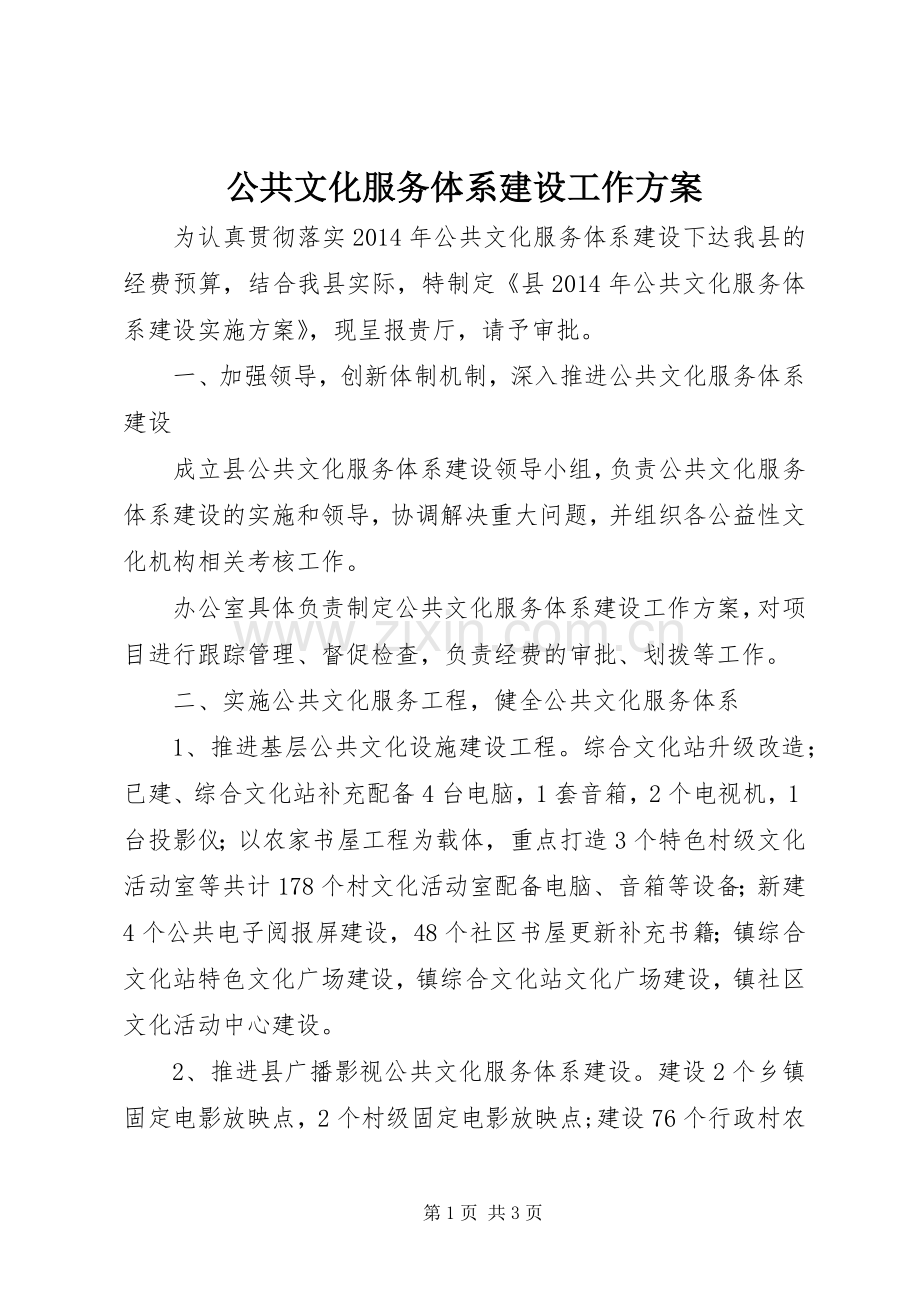 公共文化服务体系建设工作方案

为认真贯彻落实2014年公共文化服务体系建设下达我县的经费预算，结合我县实际，特制定《县2014年公共文化服务体系建设实施方案》，现呈报贵厅，请予审批。

一、加强领导，创新体制机制，深入推进公共文化服务体系建设

成立县公共文化服务体系建设领导小组，负责公共文化服务体系建设的实施和领导，协调解决重大问题，并组织各公益性文化机构相关考核工作。

办公室具体负责制定公共文化服务体系建设工作方案，对项目进行跟踪管理、督促检查，负责经费的审批、划拨等工作。

二、实施公共文化服务工程，健全公共文化服务体系

1、推进基层公共文化设施建设工程。综合文化站升级改造；已建、综合文化站补充配备4台电脑，1套音箱，2个电视机，1台投影仪；以农家书屋工程为载体，重点打造3个特色村级文化活动室等共计178个村文化活动室配备电脑、音箱等设备；新建4个公共电子阅报屏建设，48个社区书屋更新补充书籍；镇综合文化站特色文化广场建设，镇综合文化站文化广场建设，镇社区文化活动中心建设。

2、推进县广播影视公共文化服务体系建设。建设2个乡镇固定电影放映点，2个村级固定电影放映点；建设76个行政村农

第1页 共3页

www.zixin.com.cn